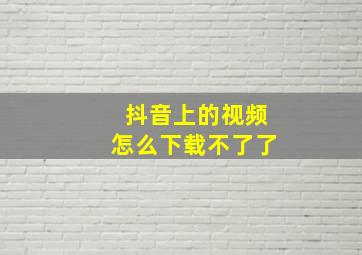 抖音上的视频
怎么下载不了了